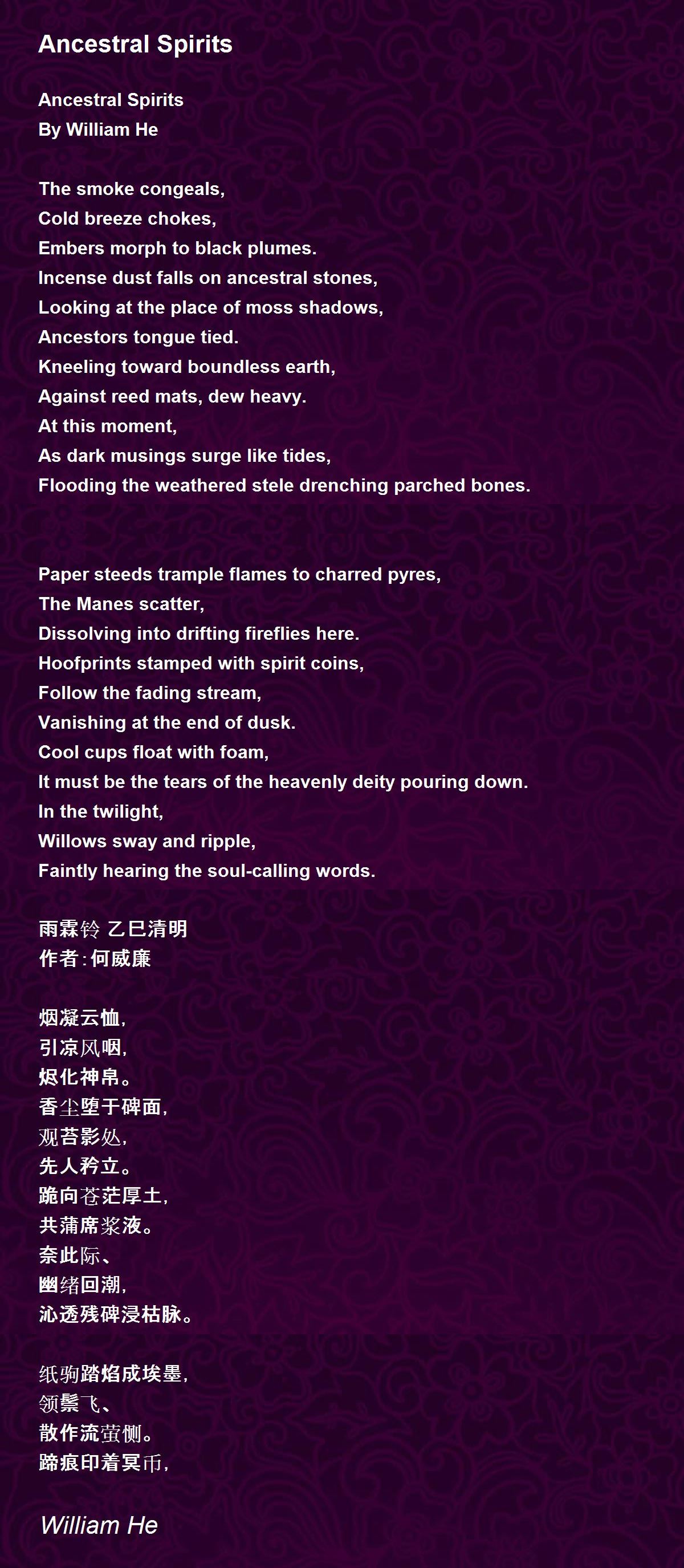 Ancestral Spirits

Ancestral Spirits
By William He

The smoke congeals,
Cold breeze chokes,
Embers morph to black plumes.
Incense dust falls on ancestral stones,
Looking at the place of moss shadows,
Ancestors tongue tied.
Kneeling toward boundless earth,
Against reed mats, dew heavy.
At this moment,
As dark musings surge like tides,
Flooding the weathered stele drenching parched bones.

Paper steeds trample flames to charred pyres,
The Manes scatter,
Dissolving into drifting fireflies here.
Hoofprints stamped with spirit coins,
Follow the fading stream,
Vanishing at the end of dusk.
Cool cups float with foam,
It must be the tears of the heavenly deity pouring down.
In the twilight,
Willows sway and ripple,
Faintly hearing the soul-calling words.

雨霖铃 乙巳清明
作者：何威廉

烟凝云恤,
引凉风咽,
烬化神帛。
香尘堕于碑面,
观苔影处,
先人矜立。
跪向苍茫厚土,
共蒲席浆液。
奈此际、
幽绪回潮,
沁透残碑浸枯脉。

纸驹踏焰成埃墨,
领鬃飞、
散作流萤恻。
蹄痕印着冥币,

William He